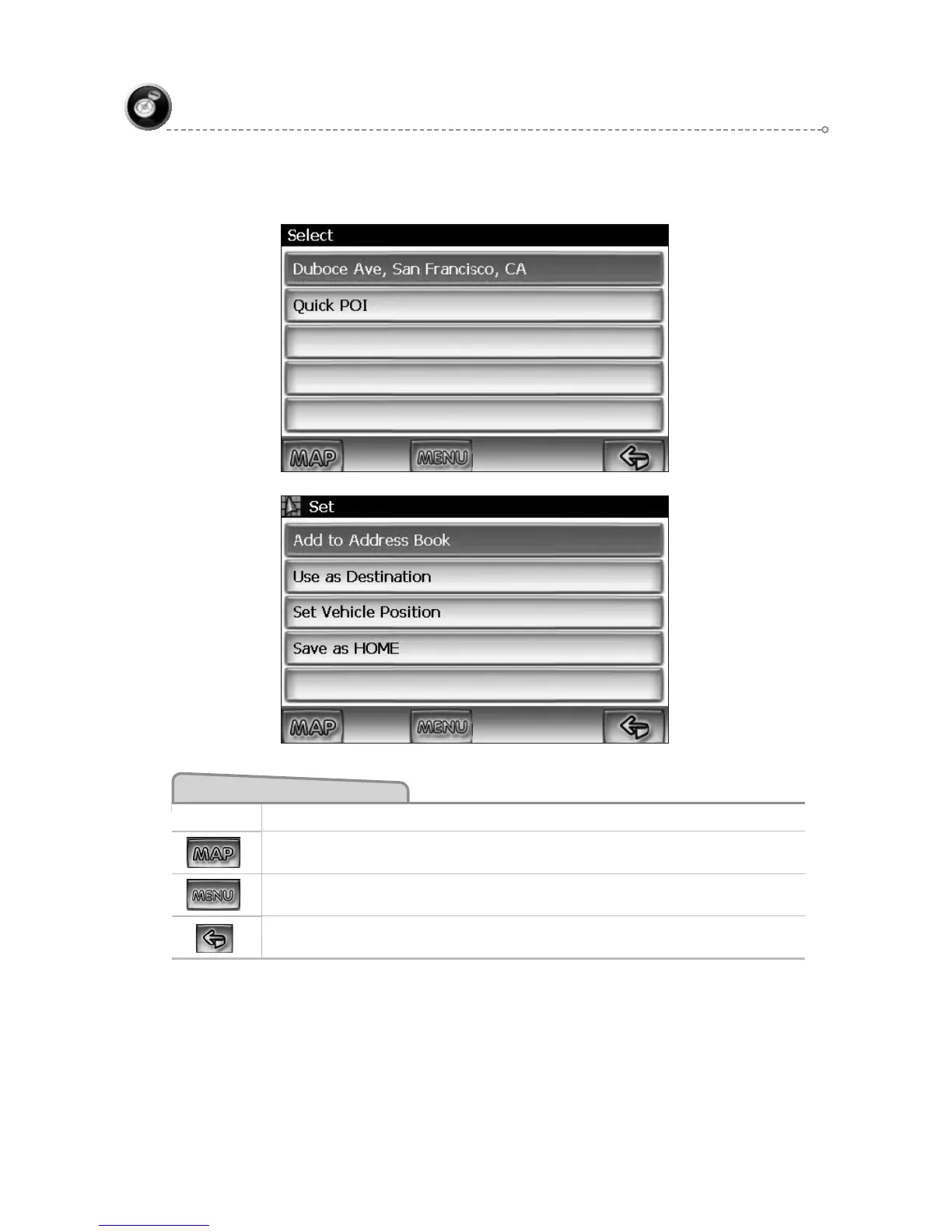 Select

Duboce Ave, San Francisco, CA

Quick POI

MAP MENU

Set

Add to Address Book

Use as Destination

Set Vehicle Position

Save as HOME

MAP MENU

MAP

MENU